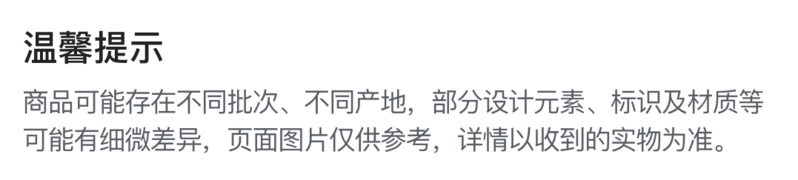 温馨提示

商品可能存在不同批次、不同产地，部分设计元素、标识及材质等可能有细微差异，页面图片仅供参考，详情以收到的实物为准。